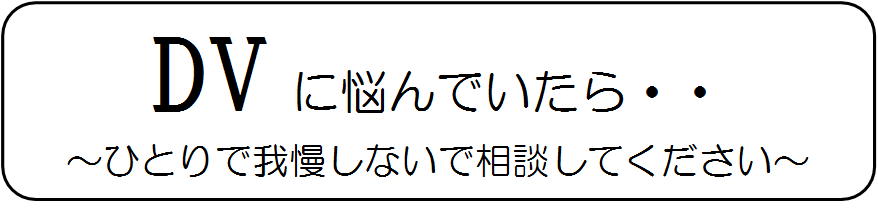 DV に悩んでいたら・・

～ひとりで我慢しないで相談してください～